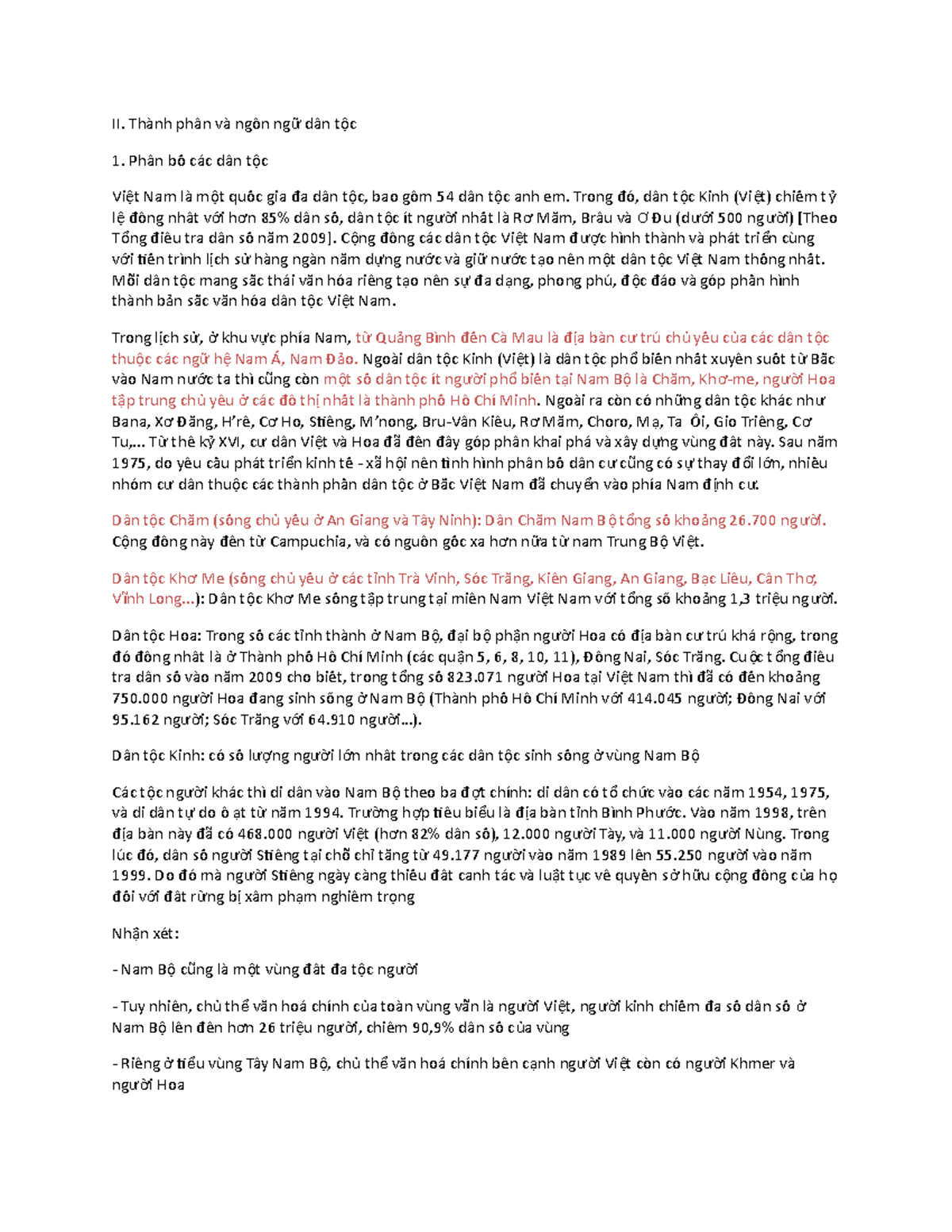 II. Thành phần và ngôn ngữ dân tộc

1. Phân bố các dân tộc

Việt Nam là một quốc gia đa dân tộc, bao gồm 54 dân tộc anh em. Trong đó, dân tộc Kinh (Việt) chiếm tỷ lệ đông nhất với hơn 85% dân số, dân tộc ít người nhất là Rơ Măm, Brâu và Ơ Đu (dưới 500 người) [Theo Tổng điều tra dân số năm 2009]. Cộng đồng các dân tộc Việt Nam được hình thành và phát triển cùng với tiến trình lịch sử hàng ngàn năm dựng nước và giữ nước tạo nên một dân tộc Việt Nam thống nhất. Mỗi dân tộc mang sắc thái văn hóa riêng tạo nên sự đa dạng, phong phú, độc đáo và góp phần hình thành bản sắc văn hóa dân tộc Việt Nam.

Trong lịch sử, ở khu vực phía Nam, từ Quảng Bình đến Cà Mau là địa bàn cư trú chủ yếu của các dân tộc thuộc các ngữ hệ Nam Á, Nam Đảo. Ngoài dân tộc Kinh (Việt) là dân tộc phổ biến nhất xuyên suốt từ Bắc vào Nam nước ta thì cũng còn một số dân tộc ít người phổ biến tại Nam Bộ là Chăm, Khơ-me, người Hoa tập trung chủ yếu ở các đô thị nhất là thành phố Hồ Chí Minh. Ngoài ra còn có những dân tộc khác như Bana, Xơ Đăng, H'rê, Cơ Ho, Stiêng, M'nong, Bru-Vân Kiều, Rơ Măm, Choro, Mạ, Ta Ôi, Gio Triêng, Cơ Tu,... Từ thế kỷ XVI, cư dân Việt và Hoa đã đến đây góp phần khai phá và xây dựng vùng đất này. Sau năm 1975, do yêu cầu phát triển kinh tế - xã hội nên tình hình phân bố dân cư cũng có sự thay đổi lớn, nhiều nhóm cư dân thuộc các thành phần dân tộc ở Bắc Việt Nam đã chuyển vào phía Nam định cư.

Dân tộc Chăm (sống chủ yếu ở An Giang và Tây Ninh): Dân Chăm Nam Bộ tổng số khoảng 26.700 người. Cộng đồng này đến từ Campuchia, và có nguồn gốc xa hơn nữa từ nam Trung Bộ Việt.

Dân tộc Khơ Me (sống chủ yếu ở các tỉnh Trà Vinh, Sóc Trăng, Kiên Giang, An Giang, Bạc Liêu, Cần Thơ, Vĩnh Long...): Dân tộc Khơ Me sống tập trung tại miền Nam Việt Nam với tổng số khoảng 1,3 triệu người.

Dân tộc Hoa: Trong số các tỉnh thành ở Nam Bộ, đại bộ phận người Hoa có địa bàn cư trú khá rộng, trong đó đông nhất là ở Thành phố Hồ Chí Minh (các quận 5, 6, 8, 10, 11), Đồng Nai, Sóc Trăng. Cuộc tổng điều tra dân số vào năm 2009 cho biết, trong tổng số 823.071 người Hoa tại Việt Nam thì đã có đến khoảng 750.000 người Hoa đang sinh sống ở Nam Bộ (Thành phố Hồ Chí Minh với 414.045 người; Đồng Nai với 95.162 người; Sóc Trăng với 64.910 người...).

Dân tộc Kinh: có số lượng người lớn nhất trong các dân tộc sinh sống ở vùng Nam Bộ

Các tộc người khác thì di dân vào Nam Bộ theo ba đợt chính: di dân có tổ chức vào các năm 1954, 1975, và di dân tự do ồ ạt từ năm 1994. Trường hợp tiêu biểu là địa bàn tỉnh Bình Phước. Vào năm 1998, trên địa bàn này đã có 468.000 người Việt (hơn 82% dân số), 12.000 người Tày, và 11.000 người Nùng. Trong lúc đó, dân số người Stiêng tại chỗ chỉ tăng từ 49.177 người vào năm 1989 lên 55.250 người vào năm 1999. Do đó mà người Stiêng ngày càng thiếu đất canh tác và luật tục về quyền sở hữu cộng đồng của họ đối với đất rừng bị xâm phạm nghiêm trọng

Nhận xét:

- Nam Bộ cũng là một vùng đất đa tộc người

- Tuy nhiên, chủ thể văn hoá chính của toàn vùng vẫn là người Việt, người kinh chiếm đa số dân số ở Nam Bộ lên đến hơn 26 triệu người, chiếm 90,9% dân số của vùng

- Riêng ở tiểu vùng Tây Nam Bộ, chủ thể văn hoá chính bên cạnh người Việt còn có người Khmer và người Hoa